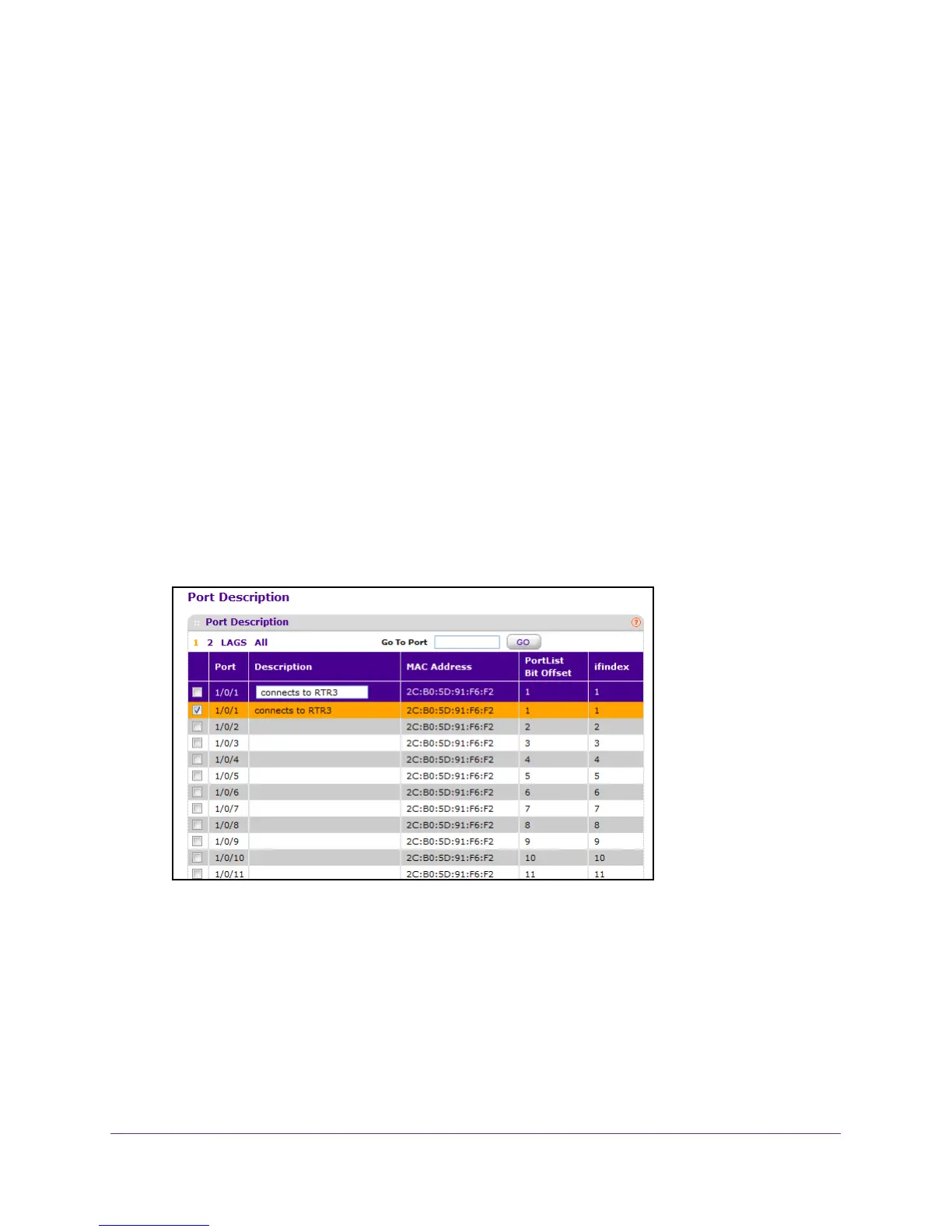 Port Description

Port Description

1 2 LAGS All Go To Port GO

| | Port | Description | MAC Address | PortList Bit Offset | ifindex |
|---|---|---|---|---|---|
| ☐ | 1/0/1 | connects to RTR3 | 2C:B0:5D:91:F6:F2 | 1 | 1 |
| ☑ | 1/0/1 | connects to RTR3 | 2C:B0:5D:91:F6:F2 | 1 | 1 |
| ☐ | 1/0/2 | | 2C:B0:5D:91:F6:F2 | 2 | 2 |
| ☐ | 1/0/3 | | 2C:B0:5D:91:F6:F2 | 3 | 3 |
| ☐ | 1/0/4 | | 2C:B0:5D:91:F6:F2 | 4 | 4 |
| ☐ | 1/0/5 | | 2C:B0:5D:91:F6:F2 | 5 | 5 |
| ☐ | 1/0/6 | | 2C:B0:5D:91:F6:F2 | 6 | 6 |
| ☐ | 1/0/7 | | 2C:B0:5D:91:F6:F2 | 7 | 7 |
| ☐ | 1/0/8 | | 2C:B0:5D:91:F6:F2 | 8 | 8 |
| ☐ | 1/0/9 | | 2C:B0:5D:91:F6:F2 | 9 | 9 |
| ☐ | 1/0/10 | | 2C:B0:5D:91:F6:F2 | 10 | 10 |
| ☐ | 1/0/11 | | 2C:B0:5D:91:F6:F2 | 11 | 11 |